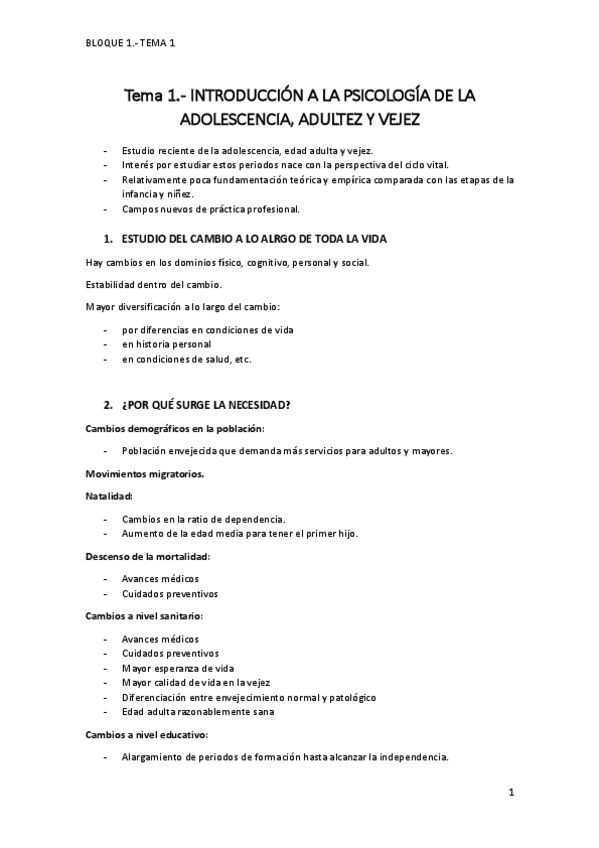 BLOQUE 1.- TEMA 1

Tema 1.- INTRODUCCIÓN A LA PSICOLOGÍA DE LA ADOLESCENCIA, ADULTEZ Y VEJEZ

- Estudio reciente de la adolescencia, edad adulta y vejez.
- Interés por estudiar estos periodos nace con la perspectiva del ciclo vital.
- Relativamente poca fundamentación teórica y empírica comparada con las etapas de la infancia y niñez.
- Campos nuevos de práctica profesional.

1. ESTUDIO DEL CAMBIO A LO ALRGO DE TODA LA VIDA

Hay cambios en los dominios físico, cognitivo, personal y social.

Estabilidad dentro del cambio.

Mayor diversificación a lo largo del cambio:

- por diferencias en condiciones de vida
- en historia personal
- en condiciones de salud, etc.

2. ¿POR QUÉ SURGE LA NECESIDAD?

Cambios demográficos en la población:

- Población envejecida que demanda más servicios para adultos y mayores.

Movimientos migratorios.

Natalidad:

- Cambios en la ratio de dependencia.
- Aumento de la edad media para tener el primer hijo.

Descenso de la mortalidad:

- Avances médicos
- Cuidados preventivos

Cambios a nivel sanitario:

- Avances médicos
- Cuidados preventivos
- Mayor esperanza de vida
- Mayor calidad de vida en la vejez
- Diferenciación entre envejecimiento normal y patológico
- Edad adulta razonablemente sana

Cambios a nivel educativo:

- Alargamiento de periodos de formación hasta alcanzar la independencia.

1